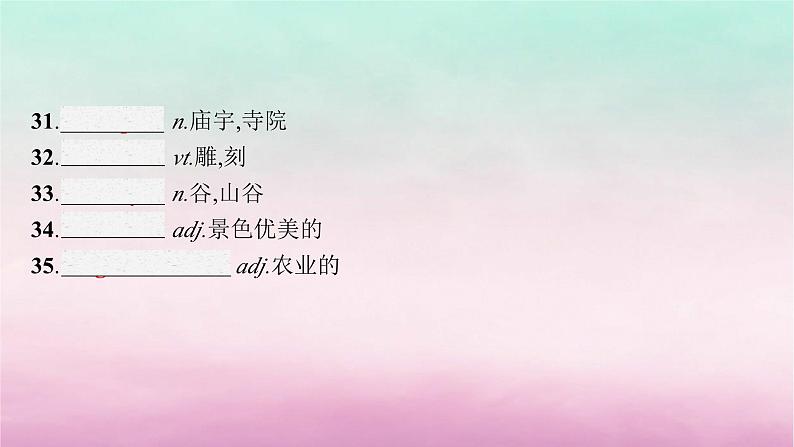 31.________ n.庙宇,寺院
32.________ vt.雕,刻
33.________ n.谷,山谷
34.________ adj.景色优美的
35.______________ adj.农业的